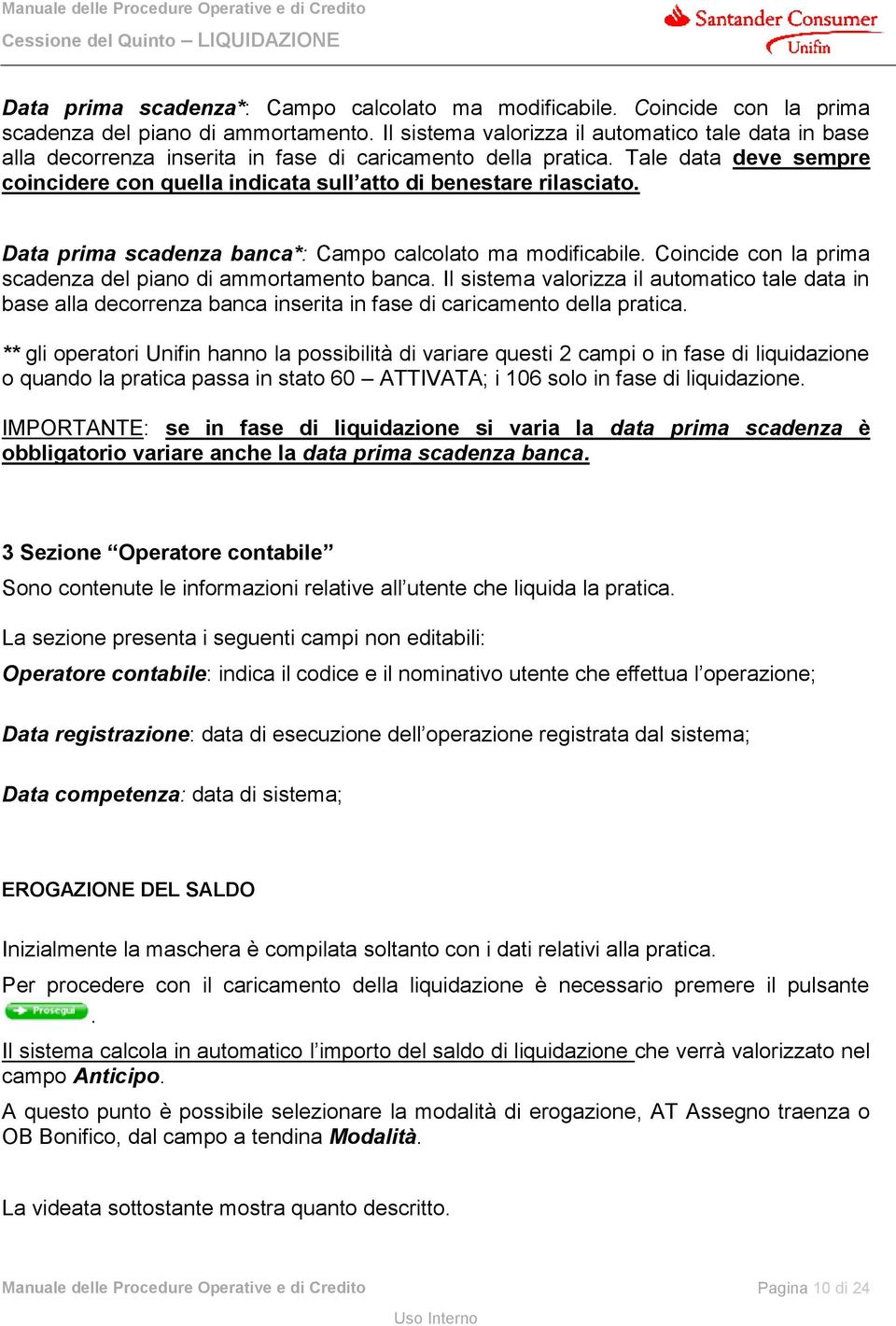 Manuale delle Procedure Operative e di Credito
Cessione del Quinto – LIQUIDAZIONE

Santander Consumer
Unifin

Data prima scadenza*: Campo calcolato ma modificabile. Coincide con la prima scadenza del piano di ammortamento. Il sistema valorizza il automatico tale data in base alla decorrenza inserita in fase di caricamento della pratica. Tale data deve sempre coincidere con quella indicata sull'atto di benestare rilasciato.

Data prima scadenza banca*: Campo calcolato ma modificabile. Coincide con la prima scadenza del piano di ammortamento banca. Il sistema valorizza il automatico tale data in base alla decorrenza banca inserita in fase di caricamento della pratica.

** gli operatori Unifin hanno la possibilità di variare questi 2 campi o in fase di liquidazione o quando la pratica passa in stato 60 – ATTIVATA; i 106 solo in fase di liquidazione.

IMPORTANTE: se in fase di liquidazione si varia la data prima scadenza è obbligatorio variare anche la data prima scadenza banca.

3 Sezione "Operatore contabile"
Sono contenute le informazioni relative all'utente che liquida la pratica.

La sezione presenta i seguenti campi non editabili:
Operatore contabile: indica il codice e il nominativo utente che effettua l'operazione;

Data registrazione: data di esecuzione dell'operazione registrata dal sistema;

Data competenza: data di sistema;

EROGAZIONE DEL SALDO

Inizialmente la maschera è compilata soltanto con i dati relativi alla pratica.
Per procedere con il caricamento della liquidazione è necessario premere il pulsante Prosegui.
Il sistema calcola in automatico l'importo del saldo di liquidazione che verrà valorizzato nel campo Anticipo.
A questo punto è possibile selezionare la modalità di erogazione, AT Assegno traenza o OB Bonifico, dal campo a tendina Modalità.

La videata sottostante mostra quanto descritto.

Manuale delle Procedure Operative e di Credito
Pagina 10 di 24
Uso Interno